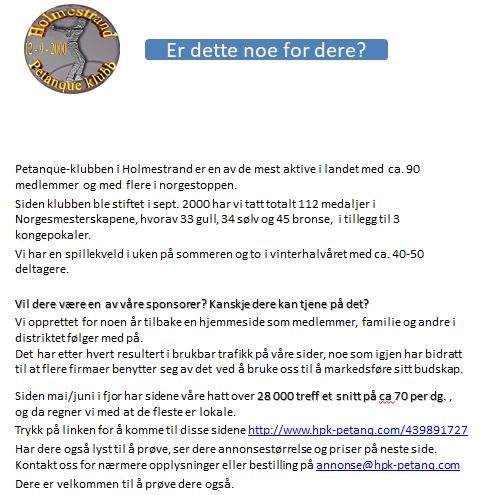 Holmestrand
12 - 9 - 2000
Petanque klubb

Er dette noe for dere?

Petanque-klubben i Holmestrand er en av de mest aktive i landet med ca. 90 medlemmer og med flere i norgestoppen.

Siden klubben ble stiftet i sept. 2000 har vi tatt totalt 112 medaljer i Norgesmesterskapene, hvorav 33 gull, 34 sølv og 45 bronse, i tillegg til 3 kongepokaler.

Vi har en spillekveld i uken på sommeren og to i vinterhalvåret med ca. 40-50 deltagere.

Vil dere være en av våre sponsorer? Kanskje dere kan tjene på det?
Vi opprettet for noen år tilbake en hjemmeside som medlemmer, familie og andre i distriktet følger med på.
Det har etter hvert resultert i brukbar trafikk på våre sider, noe som igjen har bidratt til at flere firmaer benytter seg av det ved å bruke oss til å markedsføre sitt budskap.

Siden mai/juni i fjor har sidene våre hatt over 28 000 treff et snitt på ca 70 per dg. , og da regner vi med at de fleste er lokale.
Trykk på linken for å komme til disse sidene http://www.hpk-petanq.com/439891727
Har dere også lyst til å prøve, ser dere annonsestørrelse og priser på neste side.
Kontakt oss for nærmere opplysninger eller bestilling på annonse@hpk-petanq.com
Dere er velkommen til å prøve dere også.